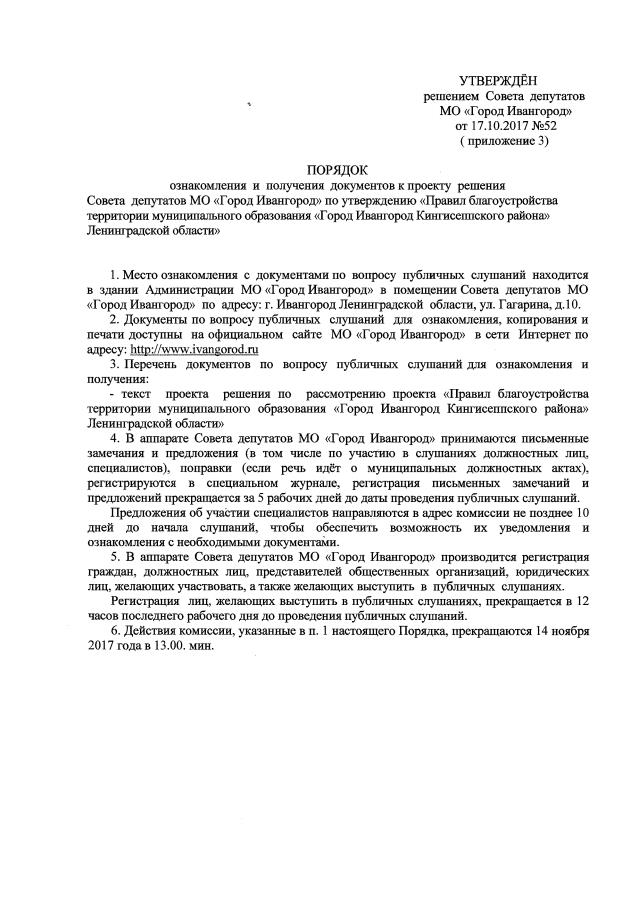 УТВЕРЖДЁН
решением Совета депутатов
МО «Город Ивангород»
от 17.10.2017 №52
( приложение 3)

ПОРЯДОК
ознакомления и получения документов к проекту решения
Совета депутатов МО «Город Ивангород» по утверждению «Правил благоустройства территории муниципального образования «Город Ивангород Кингисеппского района» Ленинградской области»

1. Место ознакомления с документами по вопросу публичных слушаний находится в здании Администрации МО «Город Ивангород» в помещении Совета депутатов МО «Город Ивангород» по адресу: г. Ивангород Ленинградской области, ул. Гагарина, д.10.

2. Документы по вопросу публичных слушаний для ознакомления, копирования и печати доступны на официальном сайте МО «Город Ивангород» в сети Интернет по адресу: http://www.ivangorod.ru

3. Перечень документов по вопросу публичных слушаний для ознакомления и получения:
- текст проекта решения по рассмотрению проекта «Правил благоустройства территории муниципального образования «Город Ивангород Кингисеппского района» Ленинградской области»

4. В аппарате Совета депутатов МО «Город Ивангород» принимаются письменные замечания и предложения (в том числе по участию в слушаниях должностных лиц, специалистов), поправки (если речь идёт о муниципальных должностных актах), регистрируются в специальном журнале, регистрация письменных замечаний и предложений прекращается за 5 рабочих дней до даты проведения публичных слушаний.

Предложения об участии специалистов направляются в адрес комиссии не позднее 10 дней до начала слушаний, чтобы обеспечить возможность их уведомления и ознакомления с необходимыми документами.

5. В аппарате Совета депутатов МО «Город Ивангород» производится регистрация граждан, должностных лиц, представителей общественных организаций, юридических лиц, желающих участвовать, а также желающих выступить в публичных слушаниях.

Регистрация лиц, желающих выступить в публичных слушаниях, прекращается в 12 часов последнего рабочего дня до проведения публичных слушаний.

6. Действия комиссии, указанные в п. 1 настоящего Порядка, прекращаются 14 ноября 2017 года в 13.00. мин.